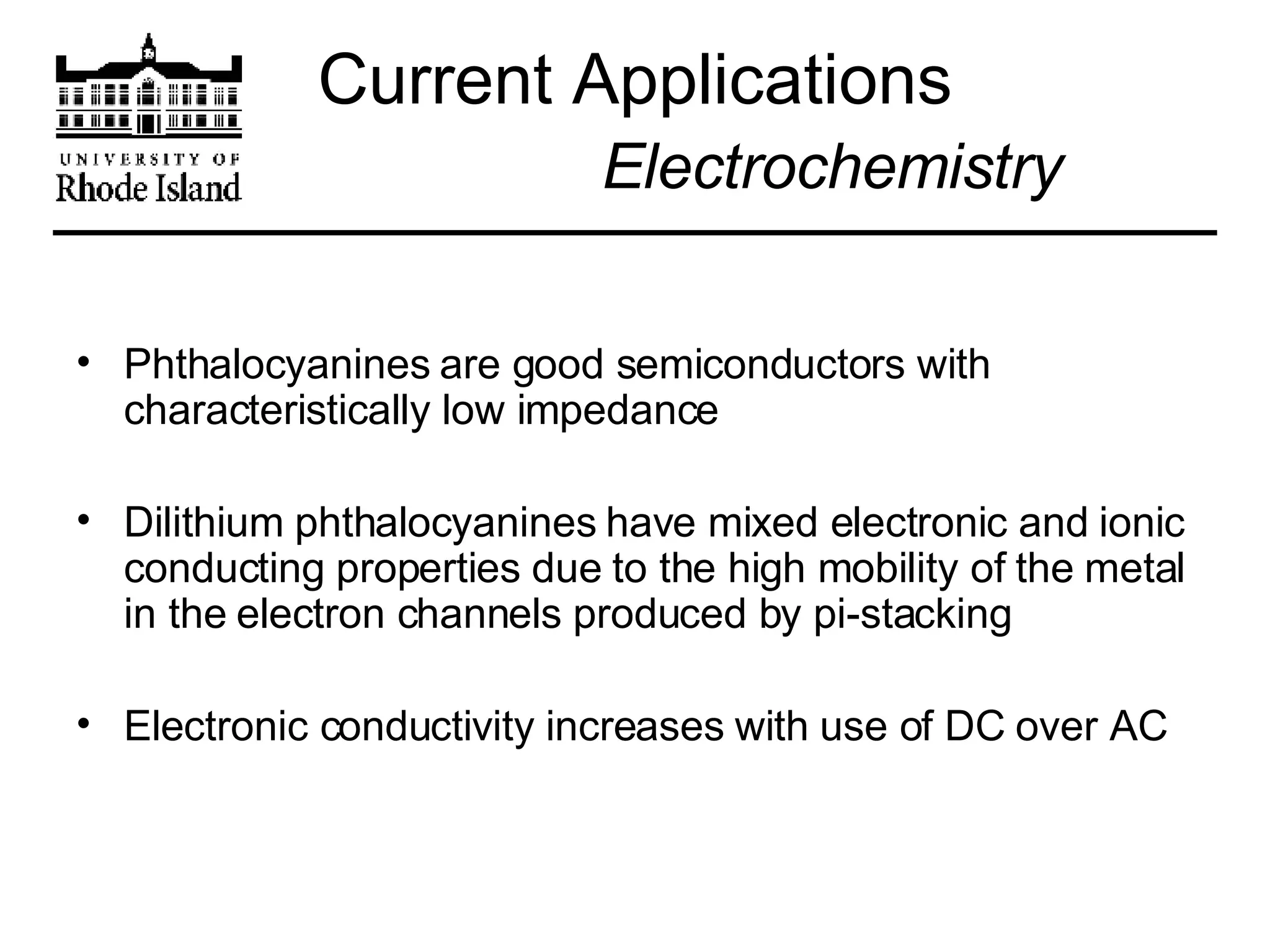 UNIVERSITY OF
Rhode Island

Current Applications
Electrochemistry

• Phthalocyanines are good semiconductors with characteristically low impedance

• Dilithium phthalocyanines have mixed electronic and ionic conducting properties due to the high mobility of the metal in the electron channels produced by pi-stacking

• Electronic conductivity increases with use of DC over AC